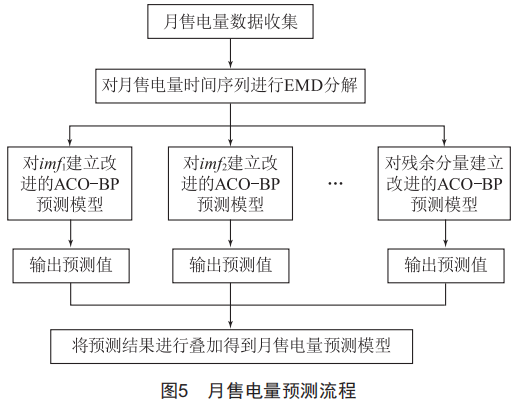 月售电量数据收集

对月售电量时间序列进行EMD分解

对$imf_1$建立改进的ACO-BP预测模型

对$imf_2$建立改进的ACO-BP预测模型

…

对残余分量建立改进的ACO-BP预测模型

输出预测值

输出预测值

输出预测值

将预测结果进行叠加得到月售电量预测模型

图5 月售电量预测流程